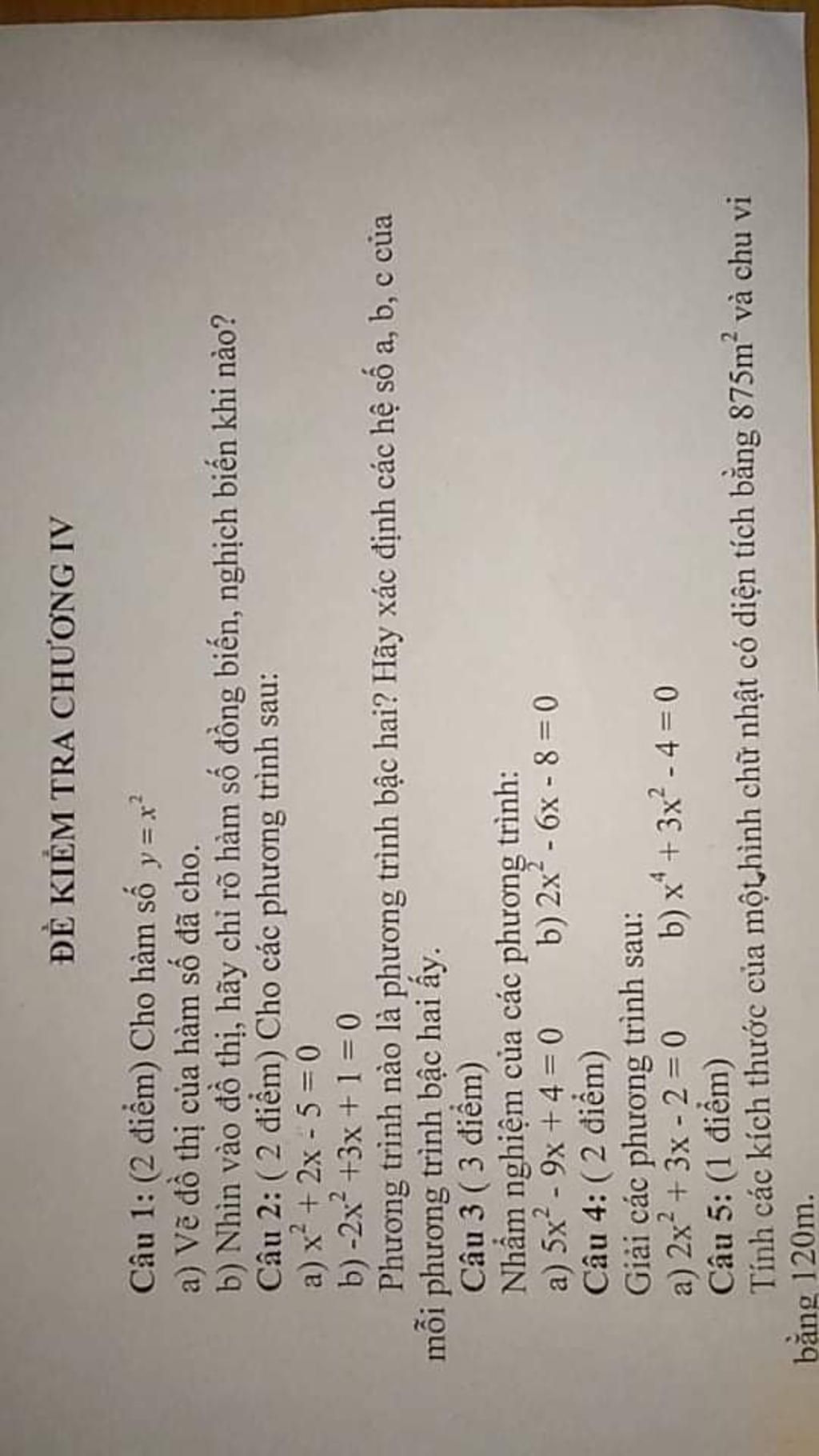 ĐỀ KIỂM TRA CHƯƠNG IV

Câu 1: (2 điểm) Cho hàm số $y = x^2$

a) Vẽ đồ thị của hàm số đã cho.

b) Nhìn vào đồ thị, hãy chỉ rõ hàm số đồng biến, nghịch biến khi nào?

Câu 2: ( 2 điểm) Cho các phương trình sau:

a) $x^2 + 2x - 5 = 0$

b) $-2x^2 + 3x + 1 = 0$

Phương trình nào là phương trình bậc hai? Hãy xác định các hệ số a, b, c của mỗi phương trình bậc hai ấy.

Câu 3 ( 3 điểm)

Nhẩm nghiệm của các phương trình:

a) $5x^2 - 9x + 4 = 0$   b) $2x^2 - 6x - 8 = 0$

Câu 4: ( 2 điểm)

Giải các phương trình sau:

a) $2x^2 + 3x - 2 = 0$   b) $x^4 + 3x^2 - 4 = 0$

Câu 5: (1 điểm)

Tính các kích thước của một hình chữ nhật có diện tích bằng $875m^2$ và chu vi bằng 120m.